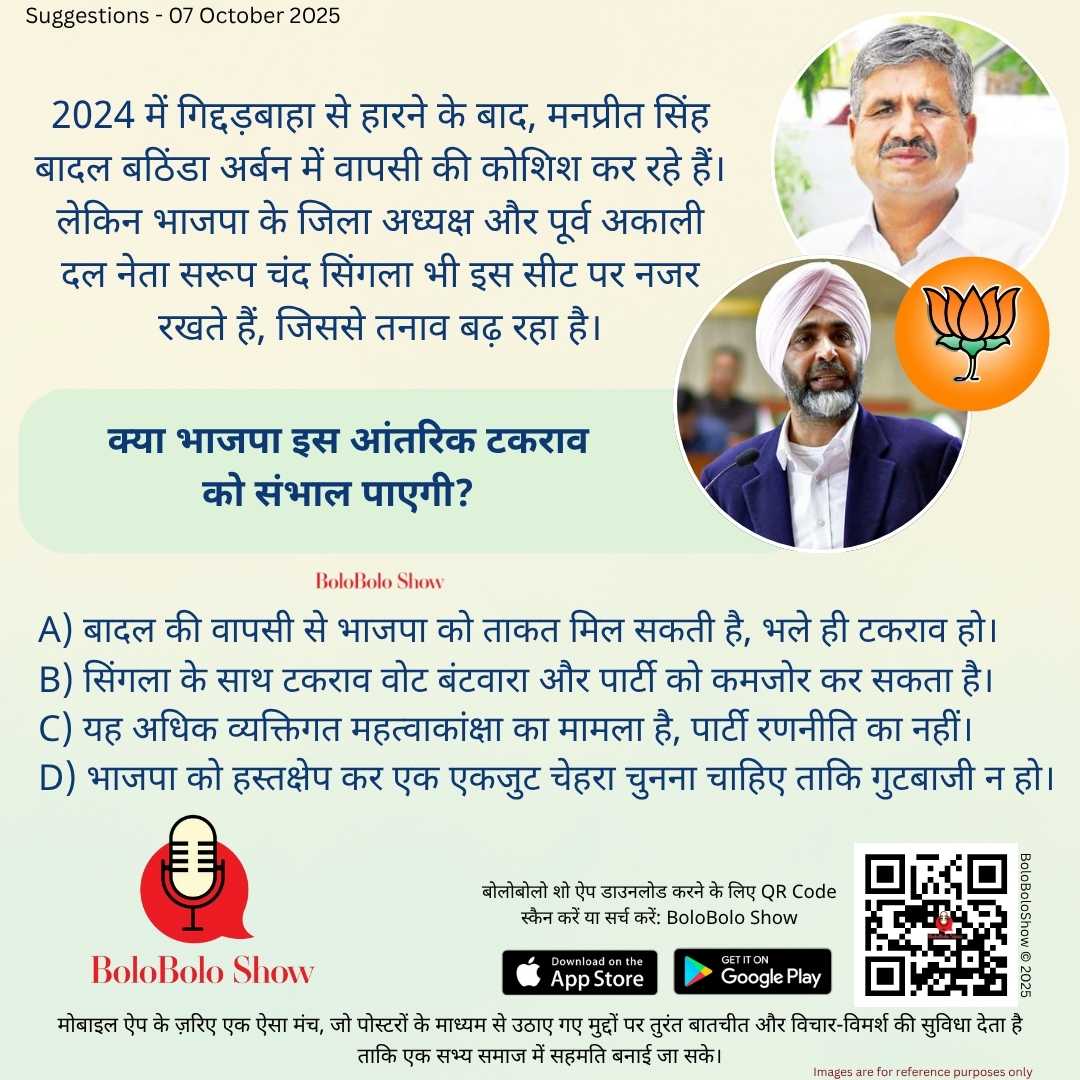 Suggestions - 07 October 2025

2024 में गिद्दड़बाहा से हारने के बाद, मनप्रीत सिंह बादल बठिंडा अर्बन में वापसी की कोशिश कर रहे हैं। लेकिन भाजपा के जिला अध्यक्ष और पूर्व अकाली दल नेता सरूप चंद सिंगला भी इस सीट पर नजर रखते हैं, जिससे तनाव बढ़ रहा है।

क्या भाजपा इस आंतरिक टकराव को संभाल पाएगी?

BoloBolo Show

A) बादल की वापसी से भाजपा को ताकत मिल सकती है, भले ही टकराव हो।
B) सिंगला के साथ टकराव वोट बंटवारा और पार्टी को कमजोर कर सकता है।
C) यह अधिक व्यक्तिगत महत्वाकांक्षा का मामला है, पार्टी रणनीति का नहीं।
D) भाजपा को हस्तक्षेप कर एक एकजुट चेहरा चुनना चाहिए ताकि गुटबाजी न हो।

BoloBolo Show

बोलोबोलो शो ऐप डाउनलोड करने के लिए QR Code स्कैन करें या सर्च करें: BoloBolo Show

Download on the App Store

GET IT ON Google Play

BoloBoloShow © 2025

मोबाइल ऐप के ज़रिए एक ऐसा मंच, जो पोस्टरों के माध्यम से उठाए गए मुद्दों पर तुरंत बातचीत और विचार-विमर्श की सुविधा देता है ताकि एक सभ्य समाज में सहमति बनाई जा सके।

Images are for reference purposes only